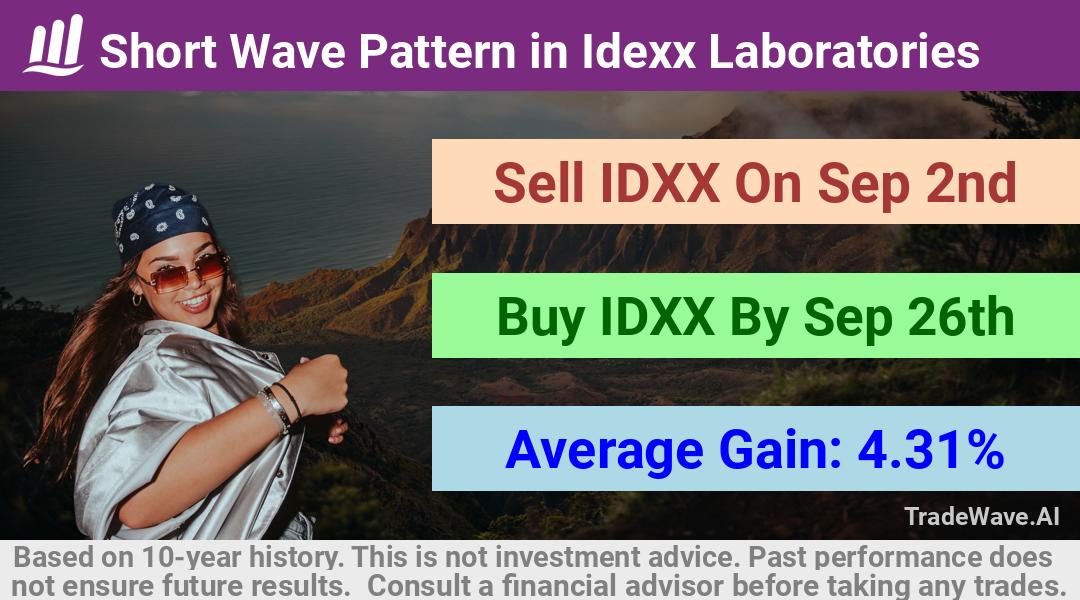 Short Wave Pattern in Idexx Laboratories

Sell IDXX On Sep 2nd

Buy IDXX By Sep 26th

Average Gain: 4.31%

TradeWave.AI

Based on 10-year history. This is not investment advice. Past performance does not ensure future results. Consult a financial advisor before taking any trades.